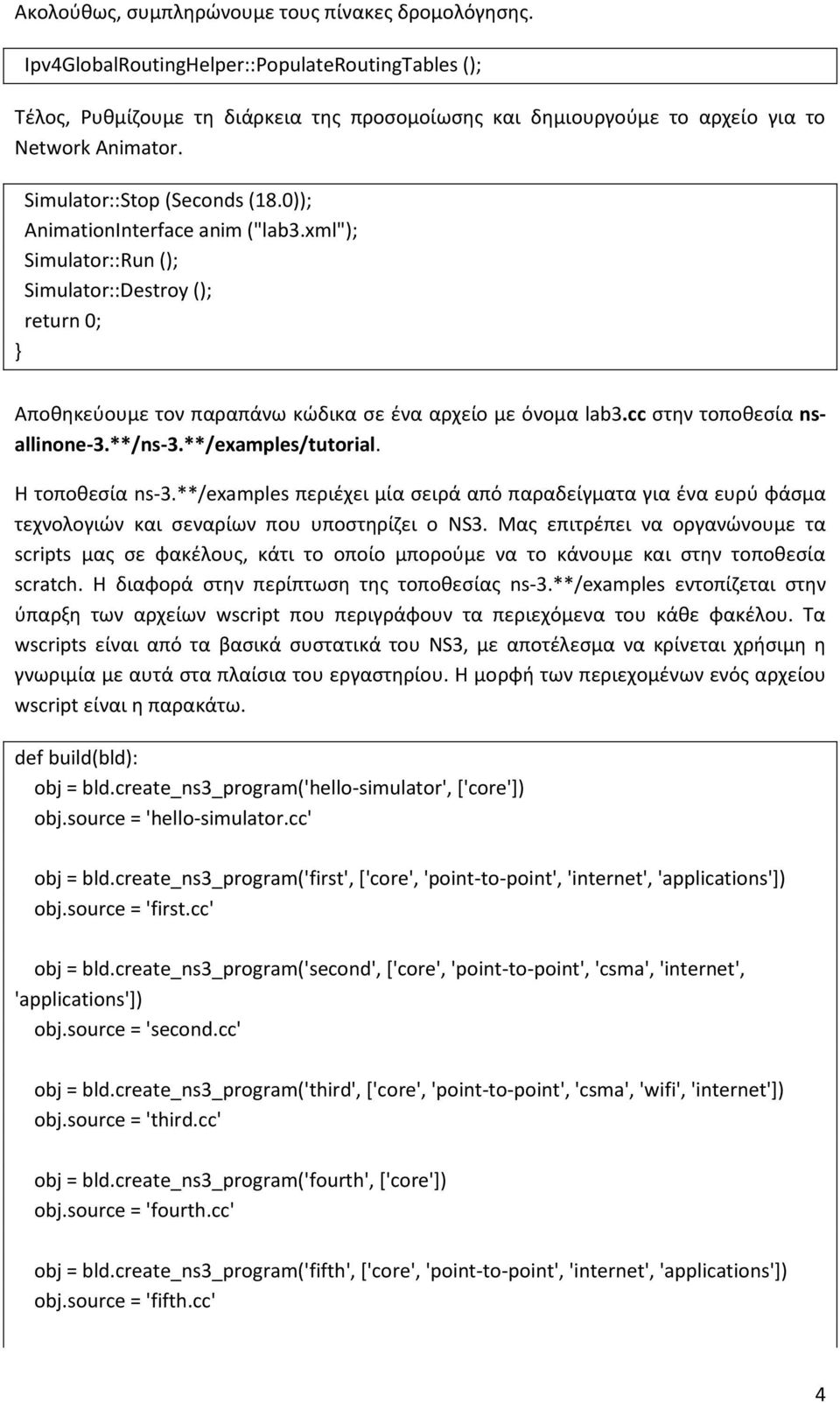 Ακολούθως, συμπληρώνουμε τους πίνακες δρομολόγησης.

Ipv4GlobalRoutingHelper::PopulateRoutingTables ();

Τέλος, Ρυθμίζουμε τη διάρκεια της προσομοίωσης και δημιουργούμε το αρχείο για το Network Animator.

Simulator::Stop (Seconds (18.0));
AnimationInterface anim ("lab3.xml");
Simulator::Run ();
Simulator::Destroy ();
return 0;
}

Αποθηκεύουμε τον παραπάνω κώδικα σε ένα αρχείο με όνομα lab3.cc στην τοποθεσία ns-allinone-3.**/ns-3.**/examples/tutorial.

Η τοποθεσία ns-3.**/examples περιέχει μία σειρά από παραδείγματα για ένα ευρύ φάσμα τεχνολογιών και σεναρίων που υποστηρίζει ο NS3. Μας επιτρέπει να οργανώνουμε τα scripts μας σε φακέλους, κάτι το οποίο μπορούμε να το κάνουμε και στην τοποθεσία scratch. Η διαφορά στην περίπτωση της τοποθεσίας ns-3.**/examples εντοπίζεται στην ύπαρξη των αρχείων wscript που περιγράφουν τα περιεχόμενα του κάθε φακέλου. Τα wscripts είναι από τα βασικά συστατικά του NS3, με αποτέλεσμα να κρίνεται χρήσιμη η γνωριμία με αυτά στα πλαίσια του εργαστηρίου. Η μορφή των περιεχομένων ενός αρχείου wscript είναι η παρακάτω.

def build(bld):
obj = bld.create_ns3_program('hello-simulator', ['core'])
obj.source = 'hello-simulator.cc'

obj = bld.create_ns3_program('first', ['core', 'point-to-point', 'internet', 'applications'])
obj.source = 'first.cc'

obj = bld.create_ns3_program('second', ['core', 'point-to-point', 'csma', 'internet', 'applications'])
obj.source = 'second.cc'

obj = bld.create_ns3_program('third', ['core', 'point-to-point', 'csma', 'wifi', 'internet'])
obj.source = 'third.cc'

obj = bld.create_ns3_program('fourth', ['core'])
obj.source = 'fourth.cc'

obj = bld.create_ns3_program('fifth', ['core', 'point-to-point', 'internet', 'applications'])
obj.source = 'fifth.cc'

4